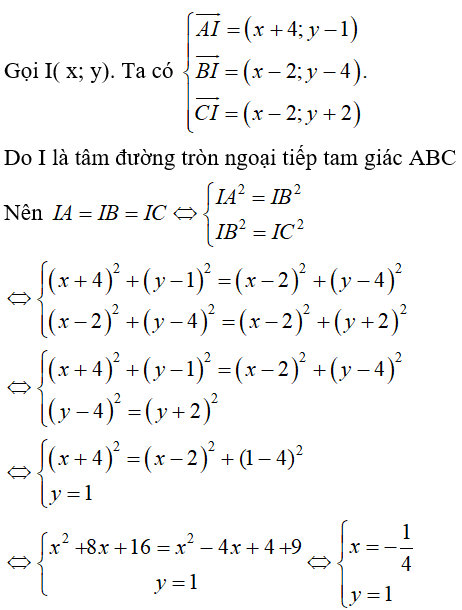 Gọi I( x; y). Ta có $\begin{cases} \overrightarrow{AI} = (x+4; y-1) \\ \overrightarrow{BI} = (x-2; y-4) \\ \overrightarrow{CI} = (x-2; y+2) \end{cases}$.

Do I là tâm đường tròn ngoại tiếp tam giác ABC

Nên $IA = IB = IC \Leftrightarrow \begin{cases} IA^2 = IB^2 \\ IB^2 = IC^2 \end{cases}$

$\Leftrightarrow \begin{cases} (x+4)^2 + (y-1)^2 = (x-2)^2 + (y-4)^2 \\ (x-2)^2 + (y-4)^2 = (x-2)^2 + (y+2)^2 \end{cases}$

$\Leftrightarrow \begin{cases} (x+4)^2 + (y-1)^2 = (x-2)^2 + (y-4)^2 \\ (y-4)^2 = (y+2)^2 \end{cases}$

$\Leftrightarrow \begin{cases} (x+4)^2 = (x-2)^2 + (1-4)^2 \\ y = 1 \end{cases}$

$\Leftrightarrow \begin{cases} x^2 + 8x + 16 = x^2 - 4x + 4 + 9 \\ y = 1 \end{cases} \Leftrightarrow \begin{cases} x = -\frac{1}{4} \\ y = 1 \end{cases}$